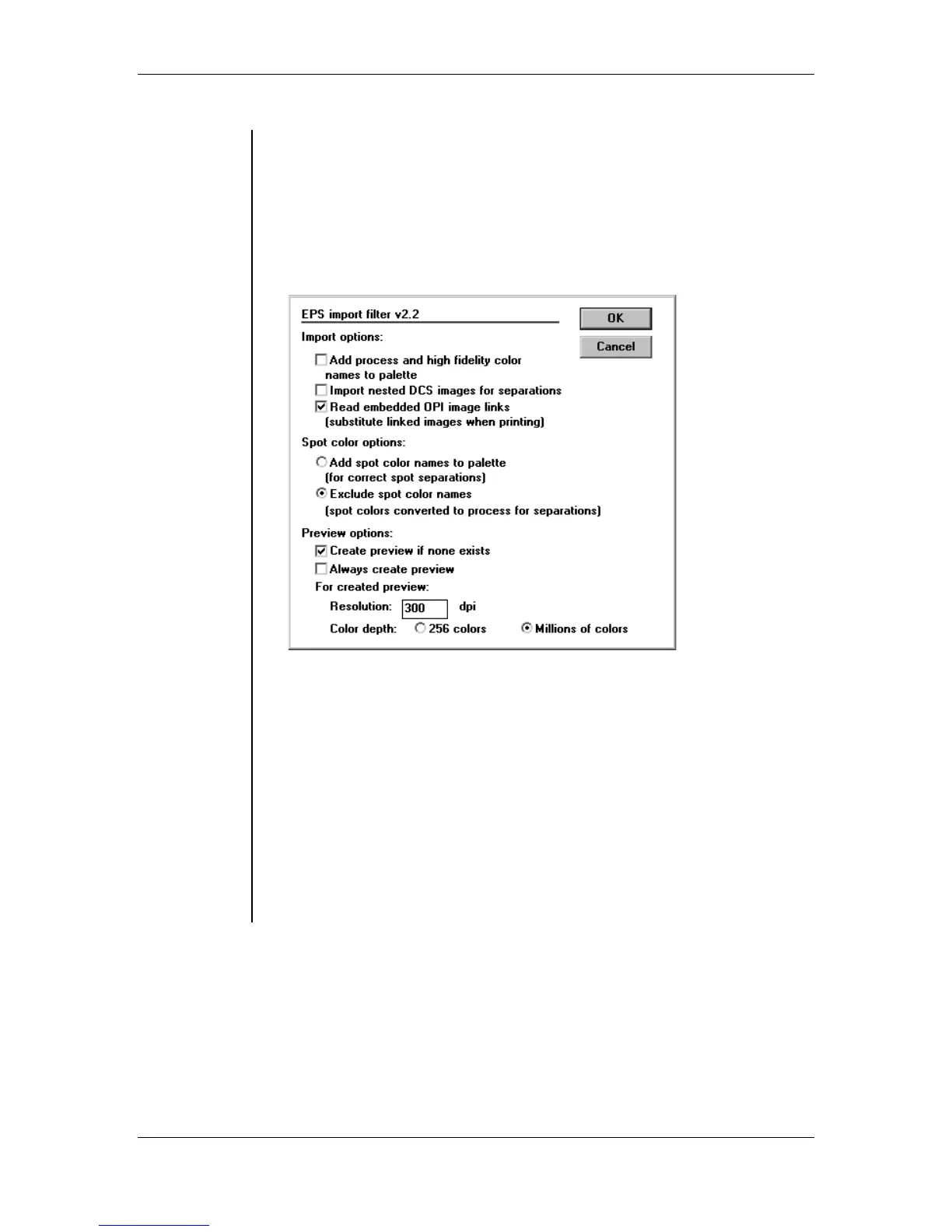 EPS import filter v2.2

OK

Cancel

Import options:

Add process and high fidelity color names to palette

Import nested DCS images for separations

Read embedded OPI image links (substitute linked images when printing)

Spot color options:

Add spot color names to palette (for correct spot separations)

Exclude spot color names (spot colors converted to process for separations)

Preview options:

Create preview if none exists

Always create preview

For created preview:

Resolution: 300 dpi

Color depth: 256 colors Millions of colors